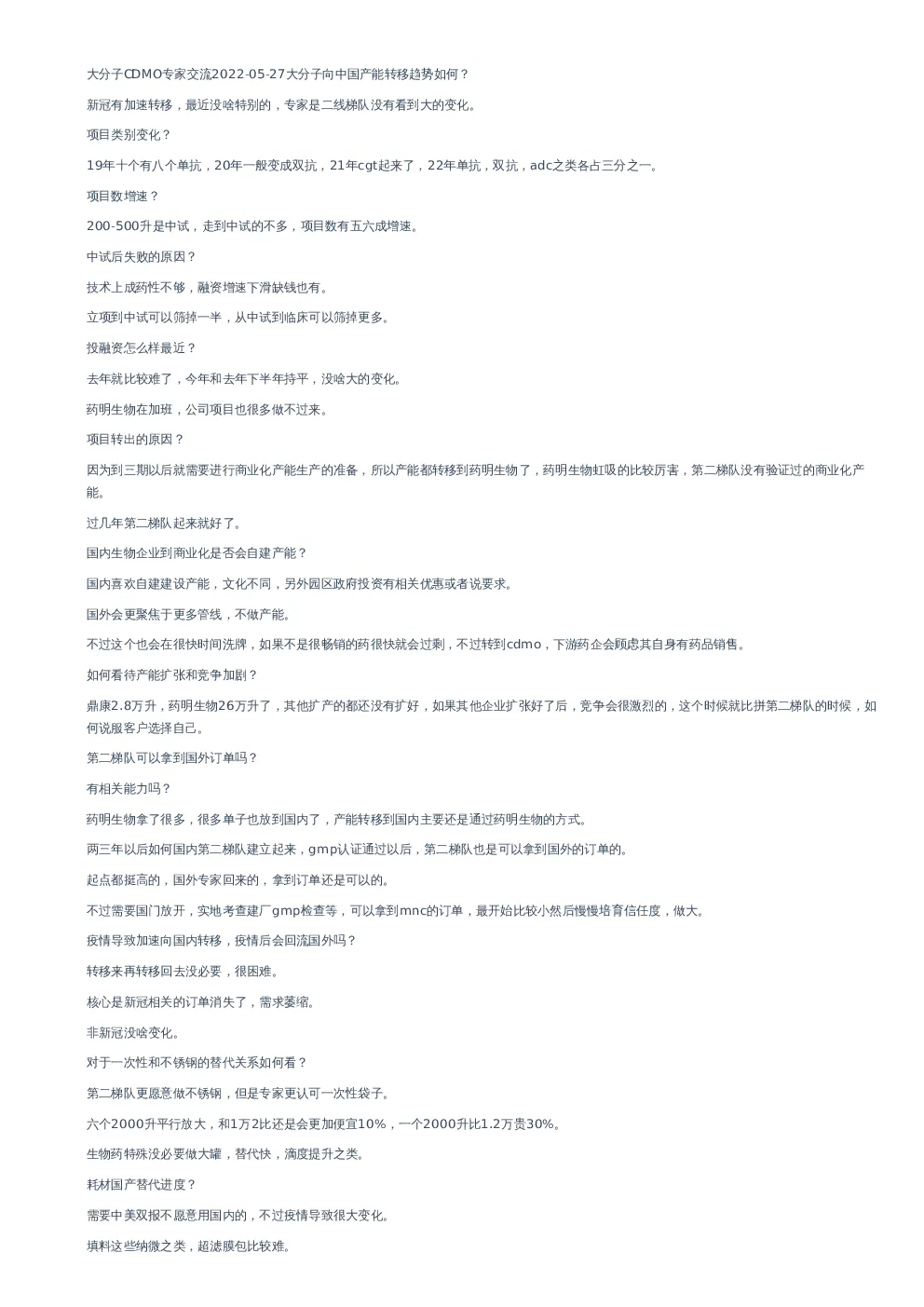 大分子CDMO专家交流2022-05-27大分子向中国产能转移趋势如何？

新冠有加速转移，最近没啥特别的，专家是二线梯队没有看到大的变化。

项目类别变化？

19年十个有八个单抗，20年一般变成双抗，21年cgt起来了，22年单抗，双抗，adc之类各占三分之一。

项目数增速？

200-500升是中试，走到中试的不多，项目数有五六成增速。

中试后失败的原因？

技术上成药性不够，融资增速下滑缺钱也有。

立项到中试可以筛掉一半，从中试到临床可以筛掉更多。

投融资怎么样最近？

去年就比较难了，今年和去年下半年持平，没啥大的变化。

药明生物在加班，公司项目也很多做不过来。

项目转出的原因？

因为到三期以后就需要进行商业化产能生产的准备，所以产能都转移到药明生物了，药明生物虹吸的比较厉害，第二梯队没有验证过的商业化产能。

过几年第二梯队起来就好了。

国内生物企业到商业化是否会自建产能？

国内喜欢自建建设产能，文化不同，另外园区政府投资有相关优惠或者说要求。

国外会更聚焦于更多管线，不做产能。

不过这个也会在很快时间洗牌，如果不是很畅销的药很快就会过剩，不过转到cdmo，下游药企会顾虑其自身有药品销售。

如何看待产能扩张和竞争加剧？

鼎康2.8万升，药明生物26万升了，其他扩产的都还没有扩好，如果其他企业扩张好了后，竞争会很激烈的，这个时候就比拼第二梯队的时候，如何说服客户选择自己。

第二梯队可以拿到国外订单吗？

有相关能力吗？

药明生物拿了很多，很多单子也放到国内了，产能转移到国内主要还是通过药明生物的方式。

两三年以后如何国内第二梯队建立起来，gmp认证通过以后，第二梯队也是可以拿到国外的订单的。

起点都挺高的，国外专家回来的，拿到订单还是可以的。

不过需要国门放开，实地考查建厂gmp检查等，可以拿到mnc的订单，最开始比较小然后慢慢培育信任度，做大。

疫情导致加速向国内转移，疫情后会回流国外吗？

转移来再转移回去没必要，很困难。

核心是新冠相关的订单消失了，需求萎缩。

非新冠没啥变化。

对于一次性和不锈钢的替代关系如何看？

第二梯队更愿意做不锈钢，但是专家更认可一次性袋子。

六个2000升平行放大，和1万2比还是会更加便宜10%，一个2000升比1.2万贵30%。

生物药特殊没必要做大罐，替代快，滴度提升之类。

耗材国产替代进度？

需要中美双报不愿意用国内的，不过疫情导致很大变化。

填料这些纳微之类，超滤膜包比较难。